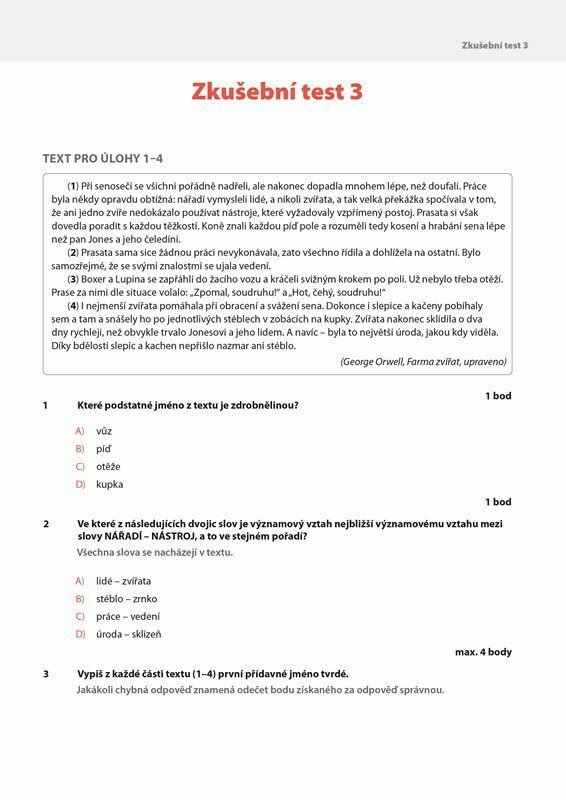 Zkušební test 3

Zkušební test 3

TEXT PRO ÚLOHY 1–4

(1) Při senoseči se všichni pořádně nadřeli, ale nakonec dopadla mnohem lépe, než doufali. Práce byla někdy opravdu obtížná: nářadí vymysleli lidé, a nikoli zvířata, a tak velká překážka spočívala v tom, že ani jedno zvíře nedokázalo používat nástroje, které vyžadovaly vzpřímený postoj. Prasata si však dovedla poradit s každou těžkostí. Koně znali každou píď pole a rozuměli tedy kosení a hrabání sena lépe než pan Jones a jeho čeledíni.

(2) Prasata sama sice žádnou práci nevykonávala, zato všechno řídila a dohlížela na ostatní. Bylo samozřejmé, že se svými znalostmi se ujala vedení.

(3) Boxer a Lupina se zapřáhli do žacího vozu a kráčeli svižným krokem po poli. Už nebylo třeba otěží. Prase za nimi dle situace volalo: „Zpomal, soudruhu!" a „Hot, čehý, soudruhu!"

(4) I nejmenší zvířata pomáhala při obracení a svážení sena. Dokonce i slepice a kačeny pobíhaly sem a tam a snášely ho po jednotlivých stéblech v zobácích na kupky. Zvířata nakonec sklidila o dva dny rychleji, než obvykle trvalo Jonesovi a jeho lidem. A navíc – byla to největší úroda, jakou kdy viděla. Díky bdělosti slepic a kachen nepřišlo nazmar ani stéblo.

(George Orwell, Farma zvířat, upraveno)

1 bod

1 Které podstatné jméno z textu je zdrobnělinou?

A) vůz
B) píď
C) otěže
D) kupka

1 bod

2 Ve které z následujících dvojic slov je významový vztah nejbližší významovému vztahu mezi slovy NÁŘADÍ – NÁSTROJ, a to ve stejném pořadí?
Všechna slova se nacházejí v textu.

A) lidé – zvířata
B) stéblo – zrnko
C) práce – vedení
D) úroda – sklizeň

max. 4 body

3 Vypiš z každé části textu (1–4) první přídavné jméno tvrdé.
Jakákoli chybná odpověď znamená odečet bodu získaného za odpověď správnou.